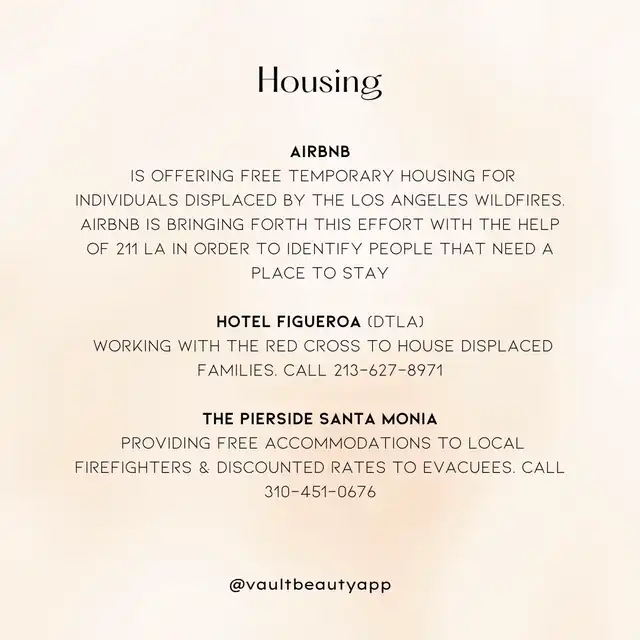 Housing

AIRBNB
IS OFFERING FREE TEMPORARY HOUSING FOR INDIVIDUALS DISPLACED BY THE LOS ANGELES WILDFIRES. AIRBNB IS BRINGING FORTH THIS EFFORT WITH THE HELP OF 211 LA IN ORDER TO IDENTIFY PEOPLE THAT NEED A PLACE TO STAY

HOTEL FIGUEROA (DTLA)
WORKING WITH THE RED CROSS TO HOUSE DISPLACED FAMILIES. CALL 213-627-8971

THE PIERSIDE SANTA MONIA
PROVIDING FREE ACCOMMODATIONS TO LOCAL FIREFIGHTERS & DISCOUNTED RATES TO EVACUEES. CALL 310-451-0676

@vaultbeautyapp